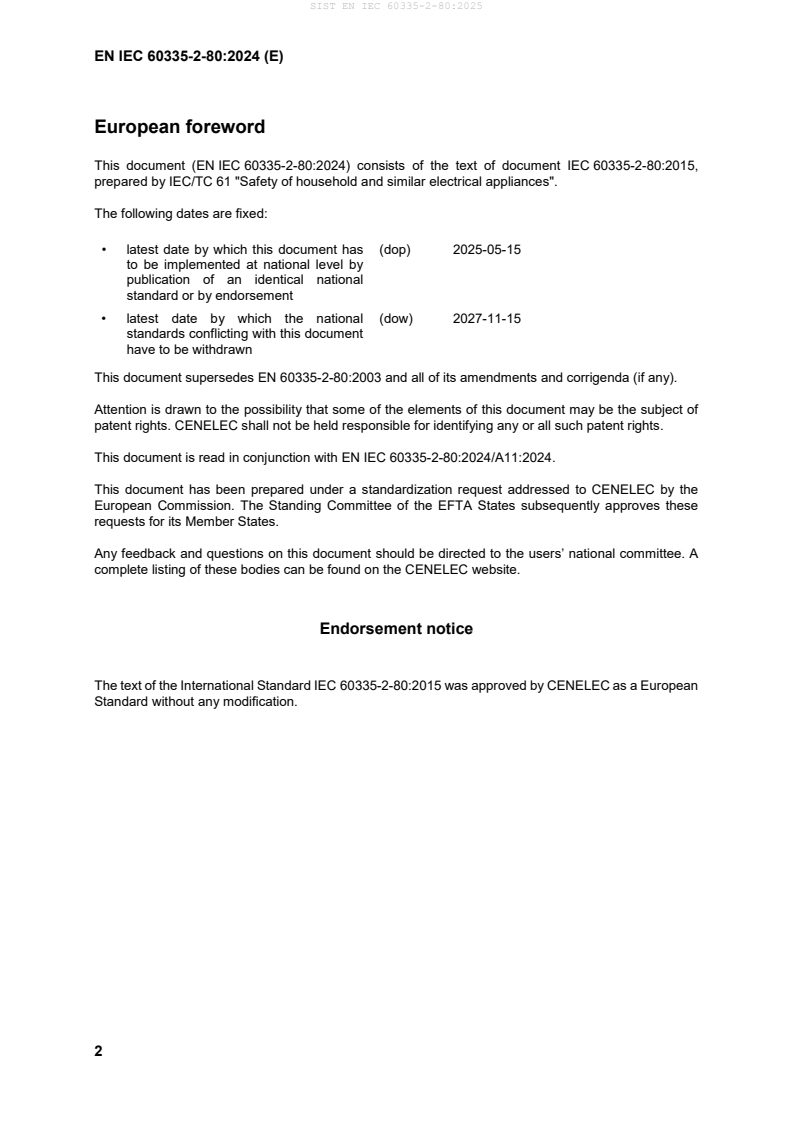 SIST EN IEC 60335-2-80:2025

EN IEC 60335-2-80:2024 (E)

European foreword

This document (EN IEC 60335-2-80:2024) consists of the text of document IEC 60335-2-80:2015, prepared by IEC/TC 61 "Safety of household and similar electrical appliances".

The following dates are fixed:

• latest date by which this document has to be implemented at national level by publication of an identical national standard or by endorsement (dop) 2025-05-15

• latest date by which the national standards conflicting with this document have to be withdrawn (dow) 2027-11-15

This document supersedes EN 60335-2-80:2003 and all of its amendments and corrigenda (if any).

Attention is drawn to the possibility that some of the elements of this document may be the subject of patent rights. CENELEC shall not be held responsible for identifying any or all such patent rights.

This document is read in conjunction with EN IEC 60335-2-80:2024/A11:2024.

This document has been prepared under a standardization request addressed to CENELEC by the European Commission. The Standing Committee of the EFTA States subsequently approves these requests for its Member States.

Any feedback and questions on this document should be directed to the users' national committee. A complete listing of these bodies can be found on the CENELEC website.

Endorsement notice

The text of the International Standard IEC 60335-2-80:2015 was approved by CENELEC as a European Standard without any modification.

2